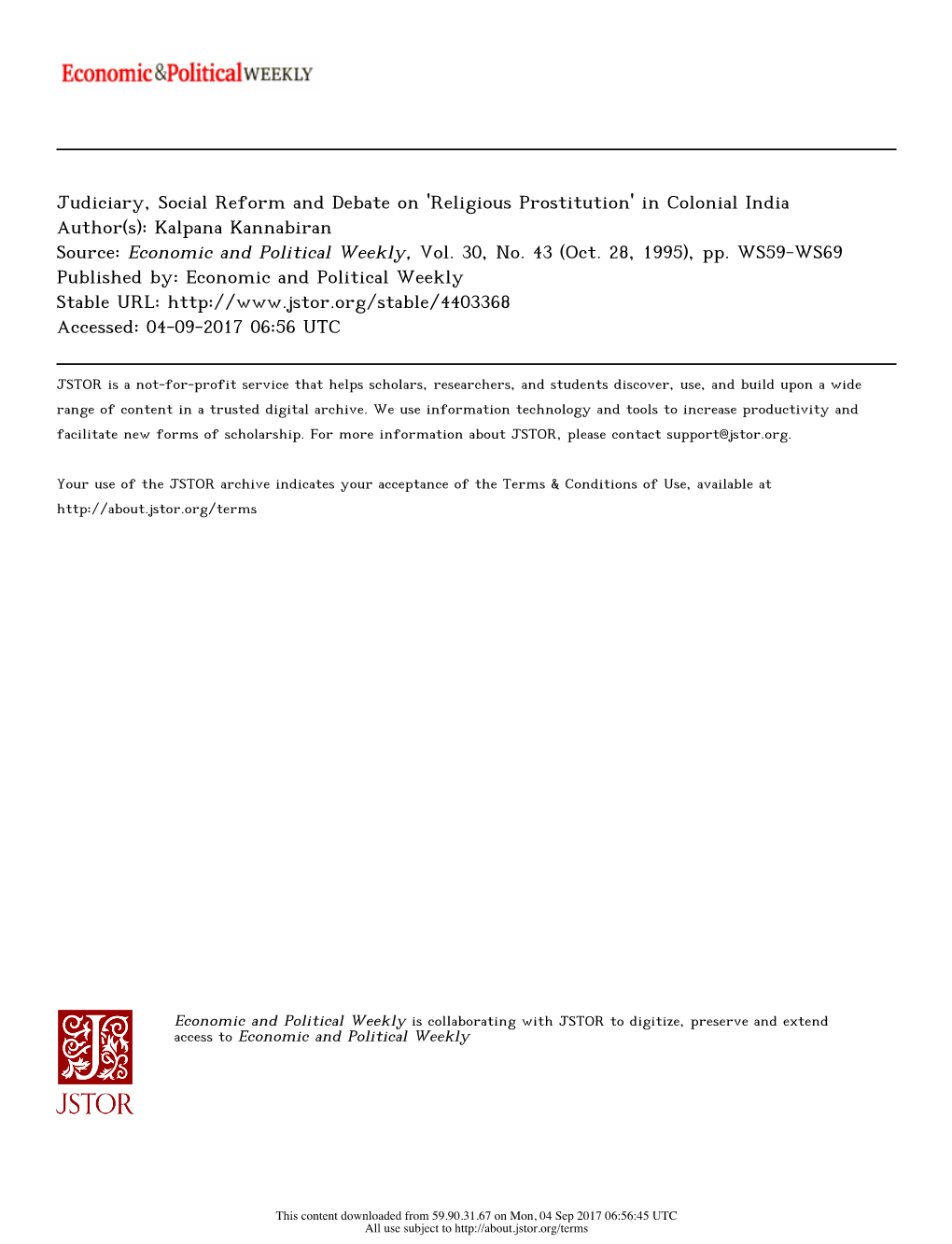 Economic&PoliticalWEEKLY

Judiciary, Social Reform and Debate on 'Religious Prostitution' in Colonial India
Author(s): Kalpana Kannabiran
Source: Economic and Political Weekly, Vol. 30, No. 43 (Oct. 28, 1995), pp. WS59-WS69
Published by: Economic and Political Weekly
Stable URL: http://www.jstor.org/stable/4403368
Accessed: 04-09-2017 06:56 UTC

JSTOR is a not-for-profit service that helps scholars, researchers, and students discover, use, and build upon a wide range of content in a trusted digital archive. We use information technology and tools to increase productivity and facilitate new forms of scholarship. For more information about JSTOR, please contact support@jstor.org.

Your use of the JSTOR archive indicates your acceptance of the Terms & Conditions of Use, available at http://about.jstor.org/terms

JSTOR

Economic and Political Weekly is collaborating with JSTOR to digitize, preserve and extend access to Economic and Political Weekly

This content downloaded from 59.90.31.67 on Mon, 04 Sep 2017 06:56:45 UTC
All use subject to http://about.jstor.org/terms